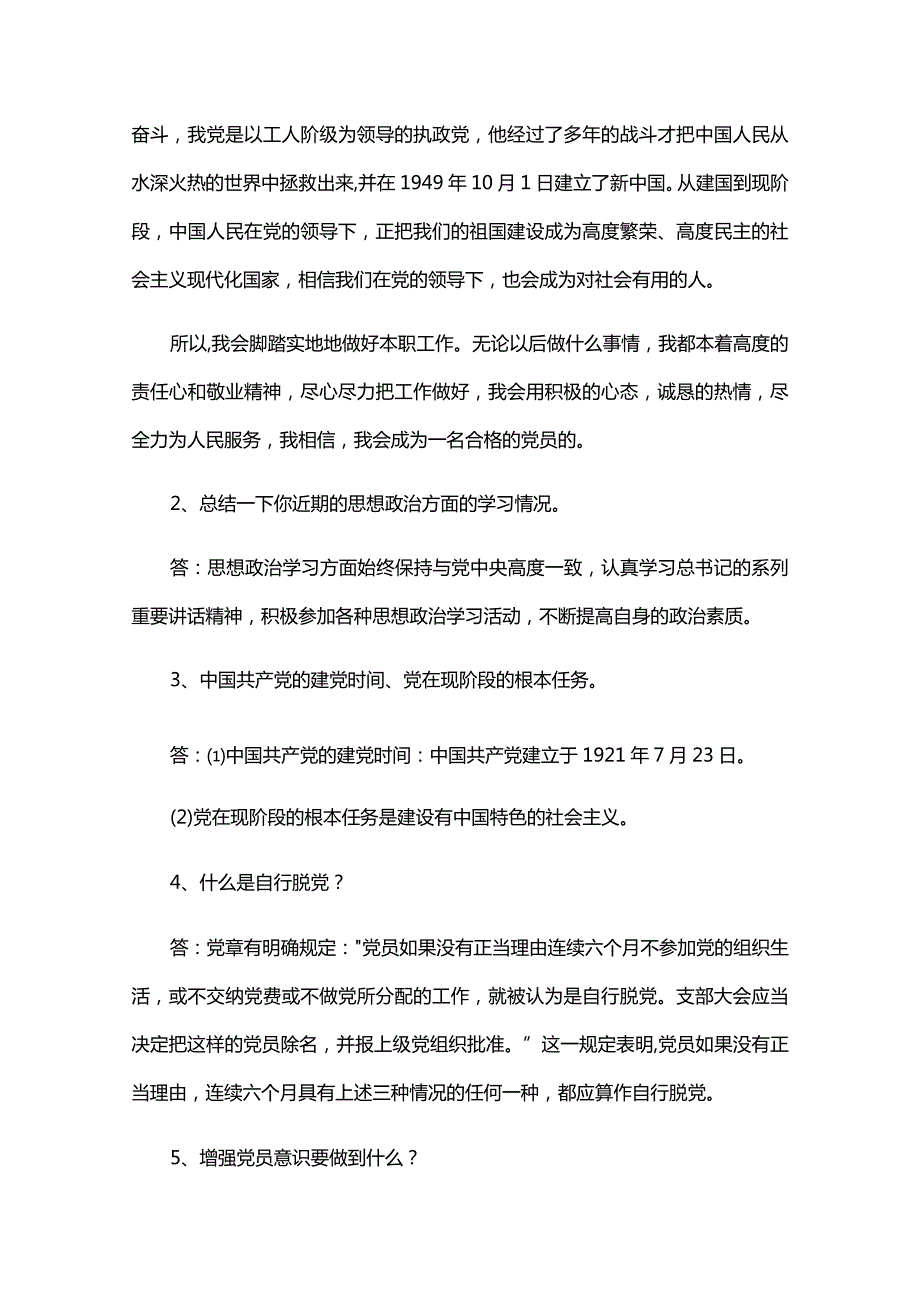 奋斗，我党是以工人阶级为领导的执政党，他经过了多年的战斗才把中国人民从水深火热的世界中拯救出来,并在 1949 年 10 月 1 日建立了新中国。从建国到现阶段，中国人民在党的领导下，正把我们的祖国建设成为高度繁荣、高度民主的社会主义现代化国家，相信我们在党的领导下，也会成为对社会有用的人。

所以,我会脚踏实地地做好本职工作。无论以后做什么事情，我都本着高度的责任心和敬业精神，尽心尽力把工作做好，我会用积极的心态，诚恳的热情，尽全力为人民服务，我相信，我会成为一名合格的党员的。

2、总结一下你近期的思想政治方面的学习情况。

答：思想政治学习方面始终保持与党中央高度一致，认真学习总书记的系列重要讲话精神，积极参加各种思想政治学习活动，不断提高自身的政治素质。

3、中国共产党的建党时间、党在现阶段的根本任务。

答：⑴中国共产党的建党时间：中国共产党建立于 1921 年 7 月 23 日。

⑵党在现阶段的根本任务是建设有中国特色的社会主义。

4、什么是自行脱党？

答：党章有明确规定："党员如果没有正当理由连续六个月不参加党的组织生活，或不交纳党费或不做党所分配的工作，就被认为是自行脱党。支部大会应当决定把这样的党员除名，并报上级党组织批准。”这一规定表明,党员如果没有正当理由，连续六个月具有上述三种情况的任何一种，都应算作自行脱党。

5、增强党员意识要做到什么？